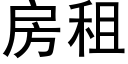 房租